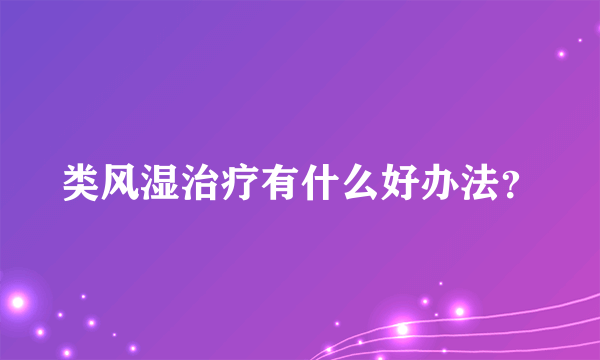 类风湿治疗有什么好办法?